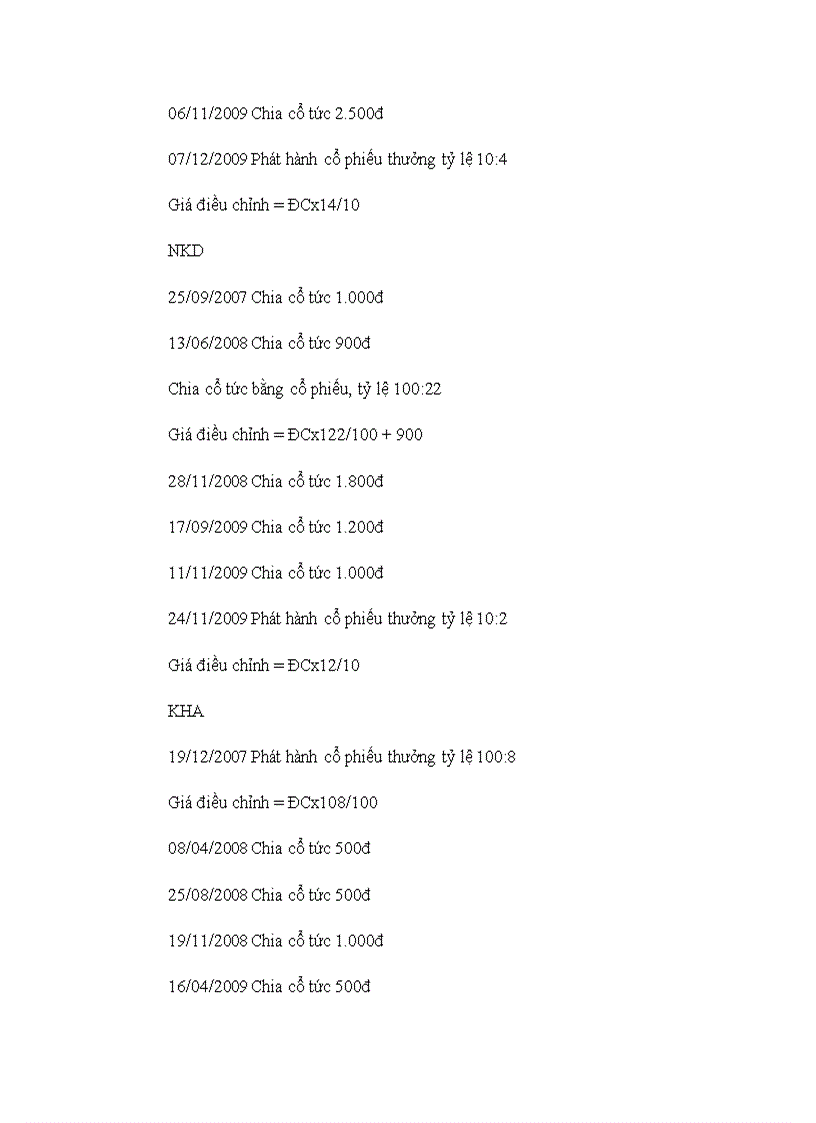 06/11/2009 Chia cổ tức 2.500đ

07/12/2009 Phát hành cổ phiếu thưởng tỷ lệ 10:4

Giá điều chỉnh = ĐCx14/10

NKD

25/09/2007 Chia cổ tức 1.000đ

13/06/2008 Chia cổ tức 900đ

Chia cổ tức bằng cổ phiếu, tỷ lệ 100:22

Giá điều chỉnh = ĐCx122/100 + 900

28/11/2008 Chia cổ tức 1.800đ

17/09/2009 Chia cổ tức 1.200đ

11/11/2009 Chia cổ tức 1.000đ

24/11/2009 Phát hành cổ phiếu thưởng tỷ lệ 10:2

Giá điều chỉnh = ĐCx12/10

KHA

19/12/2007 Phát hành cổ phiếu thưởng tỷ lệ 100:8

Giá điều chỉnh = ĐCx108/100

08/04/2008 Chia cổ tức 500đ

25/08/2008 Chia cổ tức 500đ

19/11/2008 Chia cổ tức 1.000đ

16/04/2009 Chia cổ tức 500đ